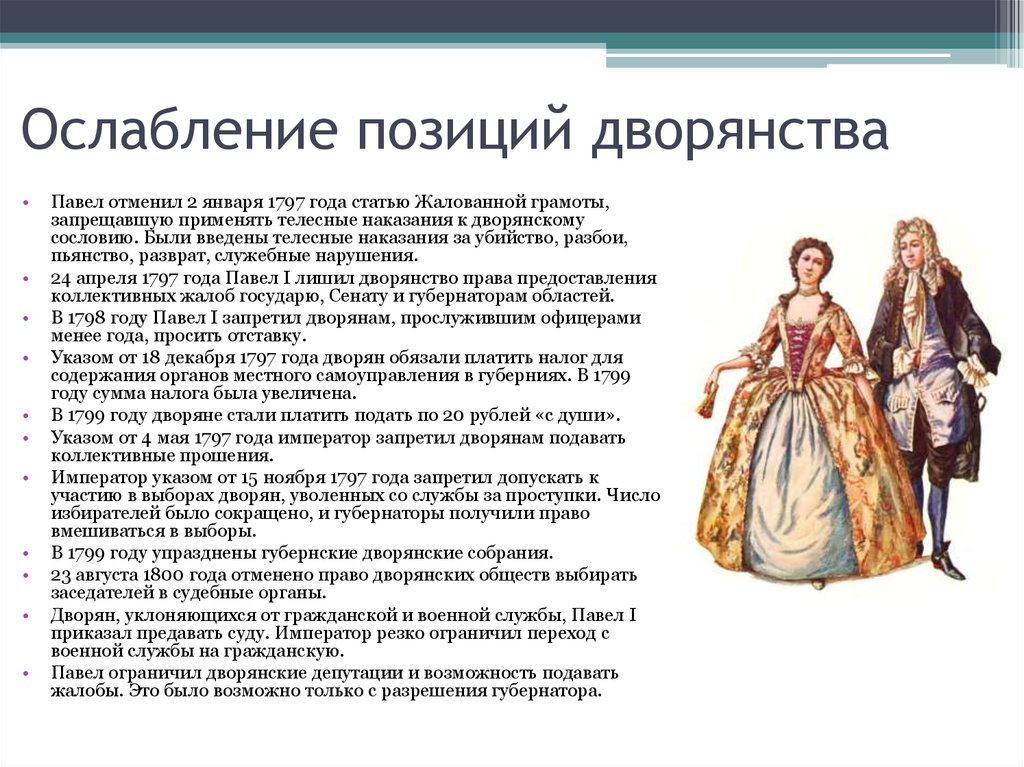 Ослабление позиций дворянства

• Павел отменил 2 января 1797 года статью Жалованной грамоты, запрещавшую применять телесные наказания к дворянскому сословию. Были введены телесные наказания за убийство, разбои, пьянство, разврат, служебные нарушения.
• 24 апреля 1797 года Павел I лишил дворянство права предоставления коллективных жалоб государю, Сенату и губернаторам областей.
• В 1798 году Павел I запретил дворянам, прослужившим офицерами менее года, просить отставку.
• Указом от 18 декабря 1797 года дворян обязали платить налог для содержания органов местного самоуправления в губерниях. В 1799 году сумма налога была увеличена.
• В 1799 году дворяне стали платить подать по 20 рублей «с души».
• Указом от 4 мая 1797 года император запретил дворянам подавать коллективные прошения.
• Император указом от 15 ноября 1797 года запретил допускать к участию в выборах дворян, уволенных со службы за проступки. Число избирателей было сокращено, и губернаторы получили право вмешиваться в выборы.
• В 1799 году упразднены губернские дворянские собрания.
• 23 августа 1800 года отменено право дворянских обществ выбирать заседателей в судебные органы.
• Дворян, уклоняющихся от гражданской и военной службы, Павел I приказал предавать суду. Император резко ограничил переход с военной службы на гражданскую.
• Павел ограничил дворянские депутации и возможность подавать жалобы. Это было возможно только с разрешения губернатора.